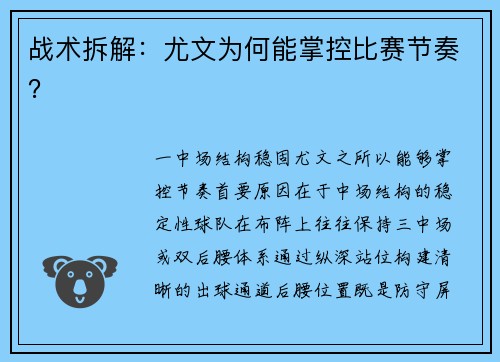 战术拆解：尤文为何能掌控比赛节奏？

一中场结构稳固尤文之所以能够掌控节奏首要原因在于中场结构的稳定性球队在布阵上往往保持三中场或双后腰体系通过纵深站位构建清晰的出球通道后腰位置既是防守屏